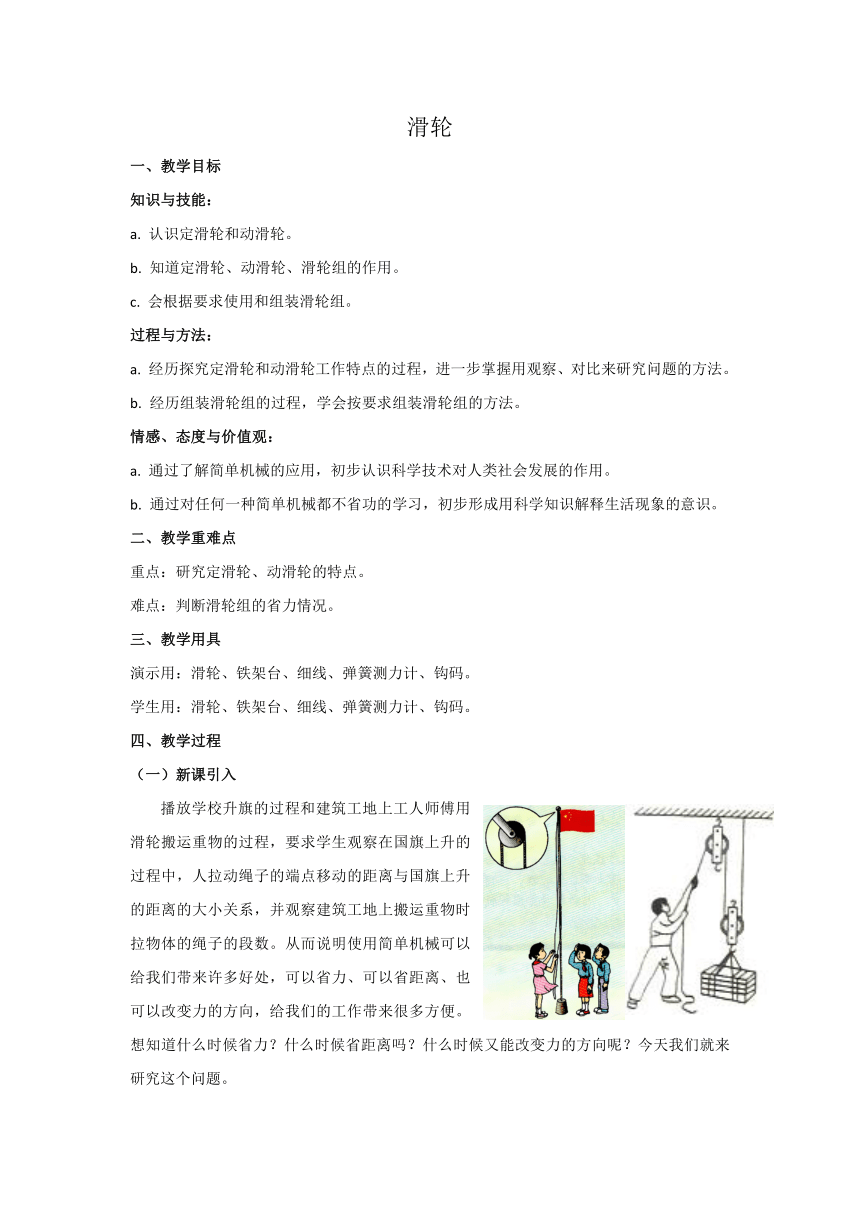 滑轮

一、教学目标

知识与技能：

a. 认识定滑轮和动滑轮。

b. 知道定滑轮、动滑轮、滑轮组的作用。

c. 会根据要求使用和组装滑轮组。

过程与方法：

a. 经历探究定滑轮和动滑轮工作特点的过程，进一步掌握用观察、对比来研究问题的方法。

b. 经历组装滑轮组的过程，学会按要求组装滑轮组的方法。

情感、态度与价值观：

a. 通过了解简单机械的应用，初步认识科学技术对人类社会发展的作用。

b. 通过对任何一种简单机械都不省功的学习，初步形成用科学知识解释生活现象的意识。

二、教学重难点

重点：研究定滑轮、动滑轮的特点。

难点：判断滑轮组的省力情况。

三、教学用具

演示用：滑轮、铁架台、细线、弹簧测力计、钩码。

学生用：滑轮、铁架台、细线、弹簧测力计、钩码。

四、教学过程

（一）新课引入

播放学校升旗的过程和建筑工地上工人师傅用滑轮搬运重物的过程，要求学生观察在国旗上升的过程中，人拉动绳子的端点移动的距离与国旗上升的距离的大小关系，并观察建筑工地上搬运重物时拉物体的绳子的段数。从而说明使用简单机械可以给我们带来许多好处，可以省力、可以省距离、也可以改变力的方向，给我们的工作带来很多方便。想知道什么时候省力？什么时候省距离吗？什么时候又能改变力的方向呢？今天我们就来研究这个问题。